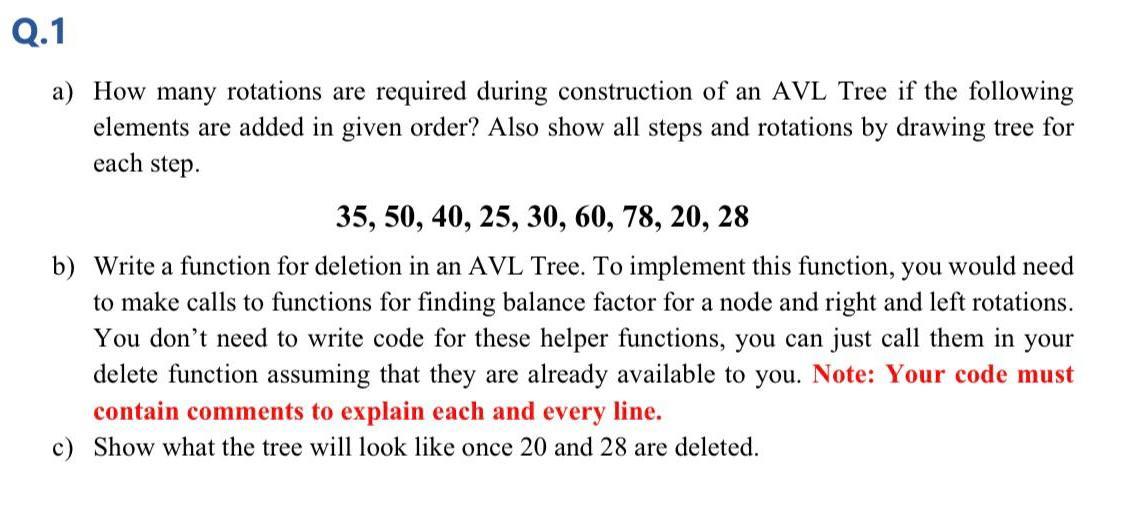 Q.1

a) How many rotations are required during construction of an AVL Tree if the following elements are added in given order? Also show all steps and rotations by drawing tree for each step.

35, 50, 40, 25, 30, 60, 78, 20, 28

b) Write a function for deletion in an AVL Tree. To implement this function, you would need to make calls to functions for finding balance factor for a node and right and left rotations. You don't need to write code for these helper functions, you can just call them in your delete function assuming that they are already available to you. Note: Your code must contain comments to explain each and every line.

c) Show what the tree will look like once 20 and 28 are deleted.